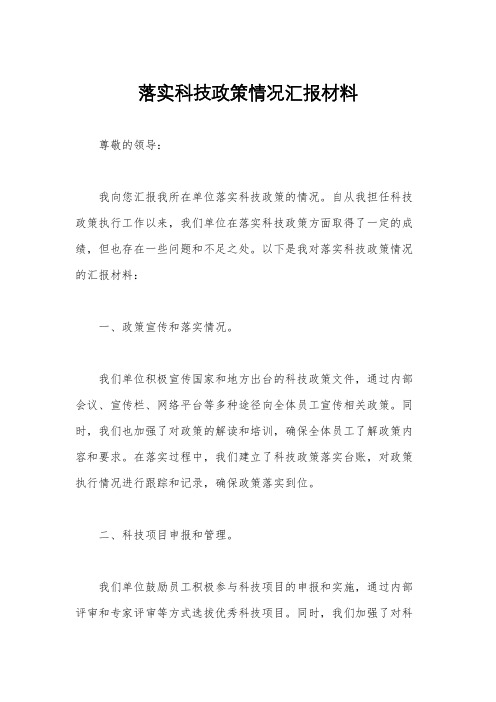 落实科技政策情况汇报材料

尊敬的领导：

我向您汇报我所在单位落实科技政策的情况。自从我担任科技政策执行工作以来，我们单位在落实科技政策方面取得了一定的成绩，但也存在一些问题和不足之处。以下是我对落实科技政策情况的汇报材料：

一、政策宣传和落实情况。

我们单位积极宣传国家和地方出台的科技政策文件，通过内部会议、宣传栏、网络平台等多种途径向全体员工宣传相关政策。同时，我们也加强了对政策的解读和培训，确保全体员工了解政策内容和要求。在落实过程中，我们建立了科技政策落实台账，对政策执行情况进行跟踪和记录，确保政策落实到位。

二、科技项目申报和管理。

我们单位鼓励员工积极参与科技项目的申报和实施，通过内部评审和专家评审等方式选拔优秀科技项目。同时，我们加强了对科